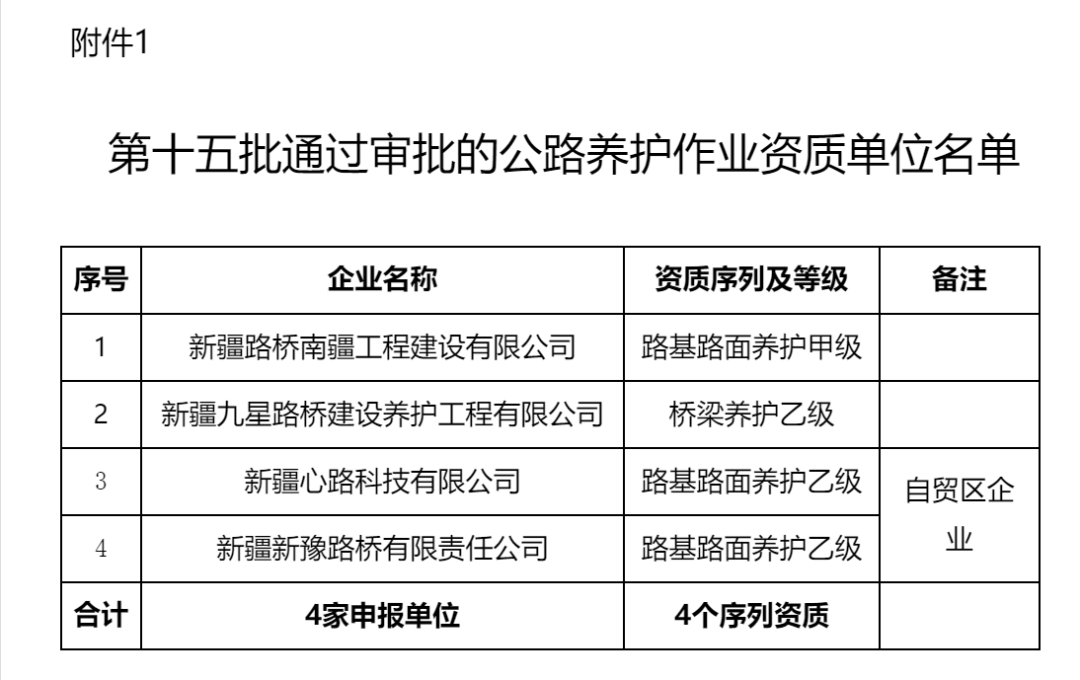 附件1

第十五批通过审批的公路养护作业资质单位名单

| 序号 | 企业名称 | 资质序列及等级 | 备注 |
|---|---|---|---|
| 1 | 新疆路桥南疆工程建设有限公司 | 路基路面养护甲级 | |
| 2 | 新疆九星路桥建设养护工程有限公司 | 桥梁养护乙级 | |
| 3 | 新疆心路科技有限公司 | 路基路面养护乙级 | 自贸区企业 |
| 4 | 新疆新豫路桥有限责任公司 | 路基路面养护乙级 | |
| 合计 | 4家申报单位 | 4个序列资质 | |